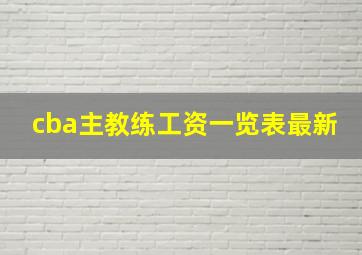 cba主教练工资一览表最新